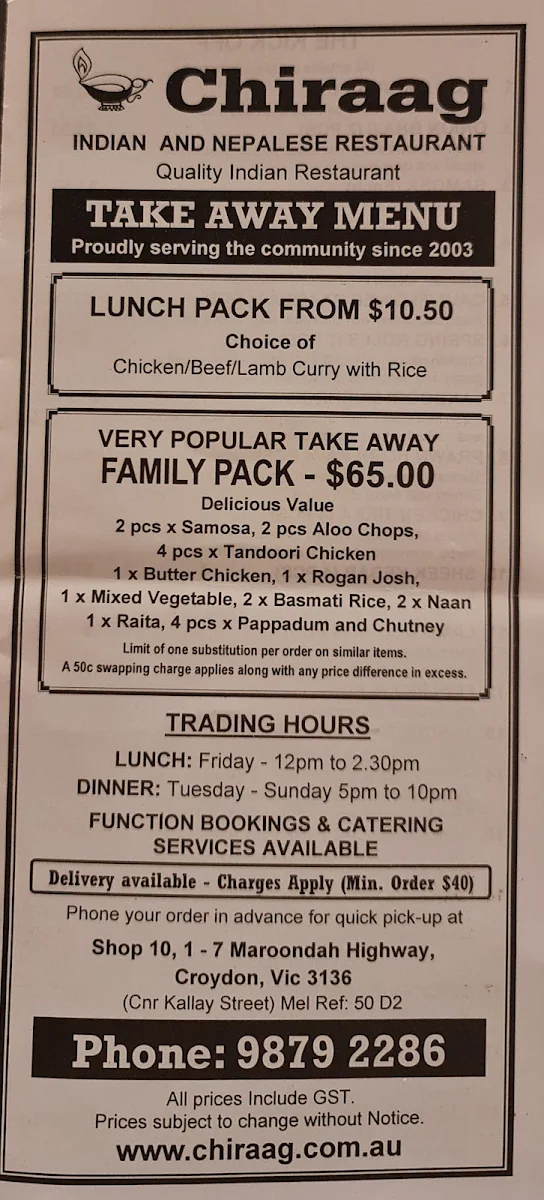 Chiraag
INDIAN AND NEPALESE RESTAURANT
Quality Indian Restaurant

TAKE AWAY MENU
Proudly serving the community since 2003

LUNCH PACK FROM $10.50
Choice of
Chicken/Beef/Lamb Curry with Rice

VERY POPULAR TAKE AWAY
FAMILY PACK - $65.00
Delicious Value
2 pcs x Samosa, 2 pcs Aloo Chops,
4 pcs x Tandoori Chicken
1 x Butter Chicken, 1 x Rogan Josh,
1 x Mixed Vegetable, 2 x Basmati Rice, 2 x Naan
1 x Raita, 4 pcs x Pappadum and Chutney
Limit of one substitution per order on similar items.
A 50c swapping charge applies along with any price difference in excess.

TRADING HOURS
LUNCH: Friday - 12pm to 2.30pm
DINNER: Tuesday - Sunday 5pm to 10pm
FUNCTION BOOKINGS & CATERING SERVICES AVAILABLE

Delivery available - Charges Apply (Min. Order $40)

Phone your order in advance for quick pick-up at
Shop 10, 1 - 7 Maroondah Highway,
Croydon, Vic 3136
(Cnr Kallay Street) Mel Ref: 50 D2

Phone: 9879 2286

All prices Include GST.
Prices subject to change without Notice.
www.chiraag.com.au